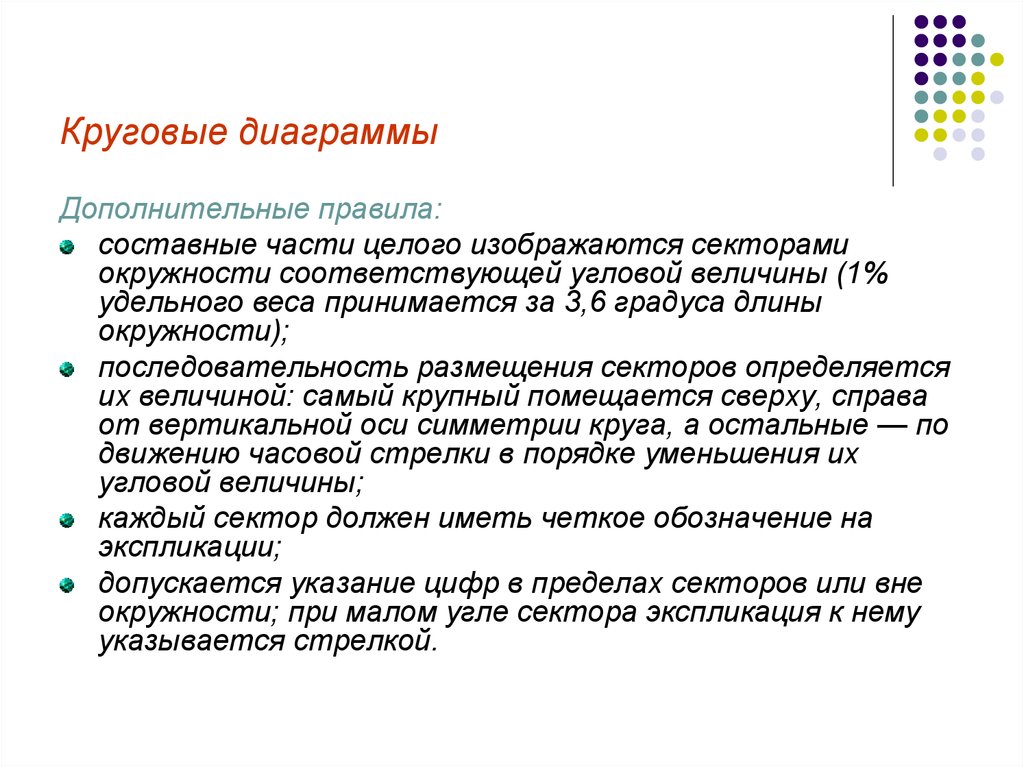 Круговые диаграммы

Дополнительные правила:

составные части целого изображаются секторами окружности соответствующей угловой величины (1% удельного веса принимается за 3,6 градуса длины окружности);

последовательность размещения секторов определяется их величиной: самый крупный помещается сверху, справа от вертикальной оси симметрии круга, а остальные — по движению часовой стрелки в порядке уменьшения их угловой величины;

каждый сектор должен иметь четкое обозначение на экспликации;

допускается указание цифр в пределах секторов или вне окружности; при малом угле сектора экспликация к нему указывается стрелкой.